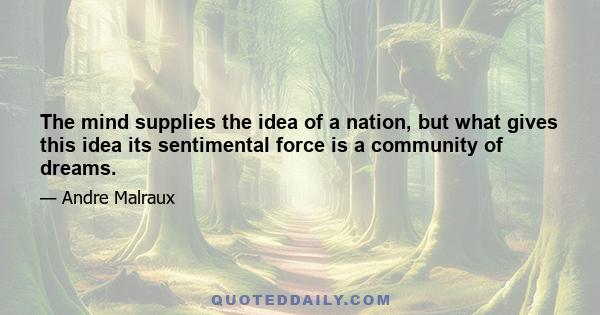 The mind supplies the idea of a nation, but what gives this idea its sentimental force is a community of dreams.

— Andre Malraux

QUOTEDDAILY.COM